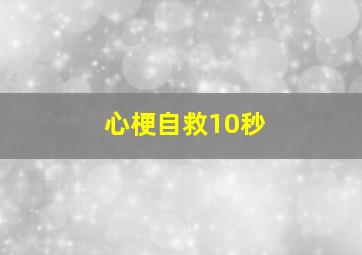 心梗自救10秒